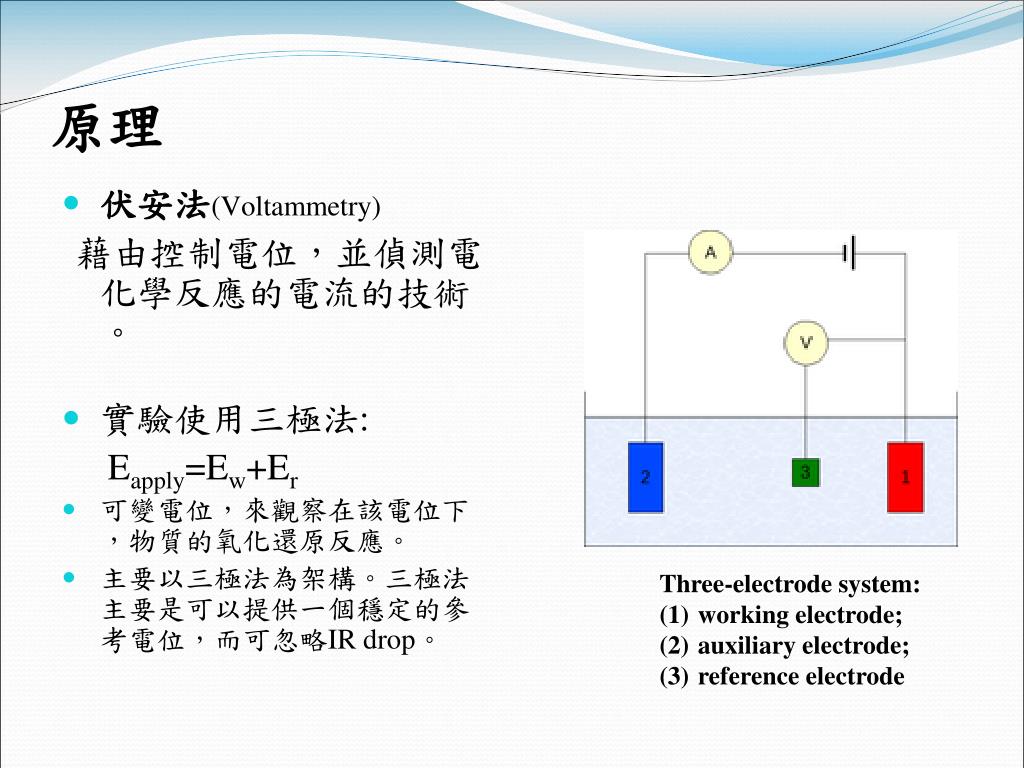 原理

伏安法(Voltammetry)

藉由控制電位，並偵測電化學反應的電流的技術。

實驗使用三極法:

$E_{apply}=E_w+E_r$

可變電位，來觀察在該電位下，物質的氧化還原反應。

主要以三極法為架構。三極法主要是可以提供一個穩定的參考電位，而可忽略IR drop。

A

V

2

3

1

Three-electrode system:
(1) working electrode;
(2) auxiliary electrode;
(3) reference electrode